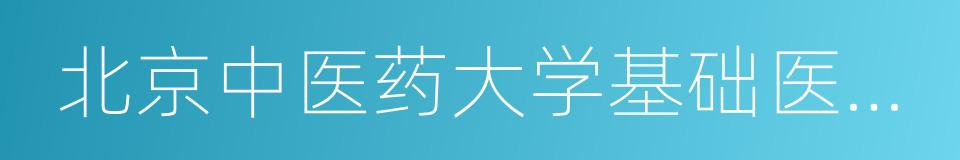 北京中医药大学基础医...